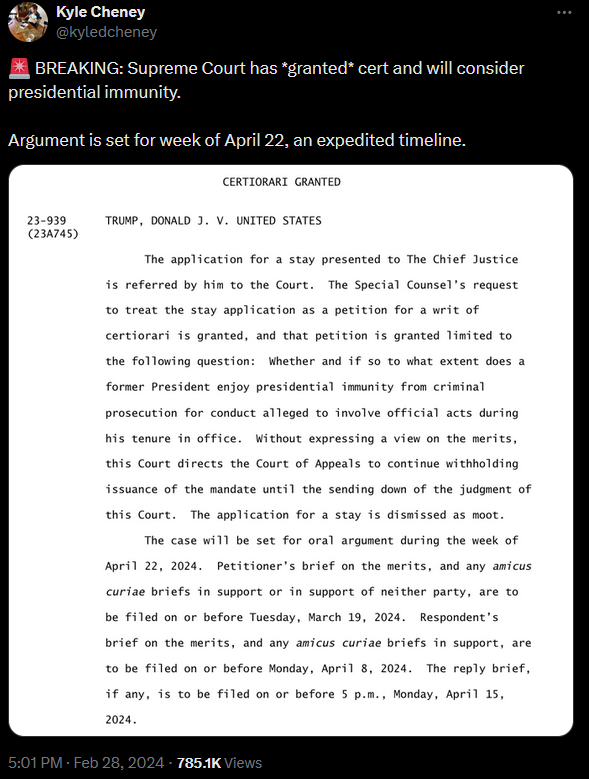 Kyle Cheney
@kyledcheney

🚨 BREAKING: Supreme Court has *granted* cert and will consider presidential immunity.

Argument is set for week of April 22, an expedited timeline.

CERTIORARI GRANTED

23-939 (23A745) TRUMP, DONALD J. V. UNITED STATES

The application for a stay presented to The Chief Justice is referred by him to the Court. The Special Counsel's request to treat the stay application as a petition for a writ of certiorari is granted, and that petition is granted limited to the following question: Whether and if so to what extent does a former President enjoy presidential immunity from criminal prosecution for conduct alleged to involve official acts during his tenure in office. Without expressing a view on the merits, this Court directs the Court of Appeals to continue withholding issuance of the mandate until the sending down of the judgment of this Court. The application for a stay is dismissed as moot.

The case will be set for oral argument during the week of April 22, 2024. Petitioner's brief on the merits, and any amicus curiae briefs in support or in support of neither party, are to be filed on or before Tuesday, March 19, 2024. Respondent's brief on the merits, and any amicus curiae briefs in support, are to be filed on or before Monday, April 8, 2024. The reply brief, if any, is to be filed on or before 5 p.m., Monday, April 15, 2024.

5:01 PM · Feb 28, 2024 · 785.1K Views